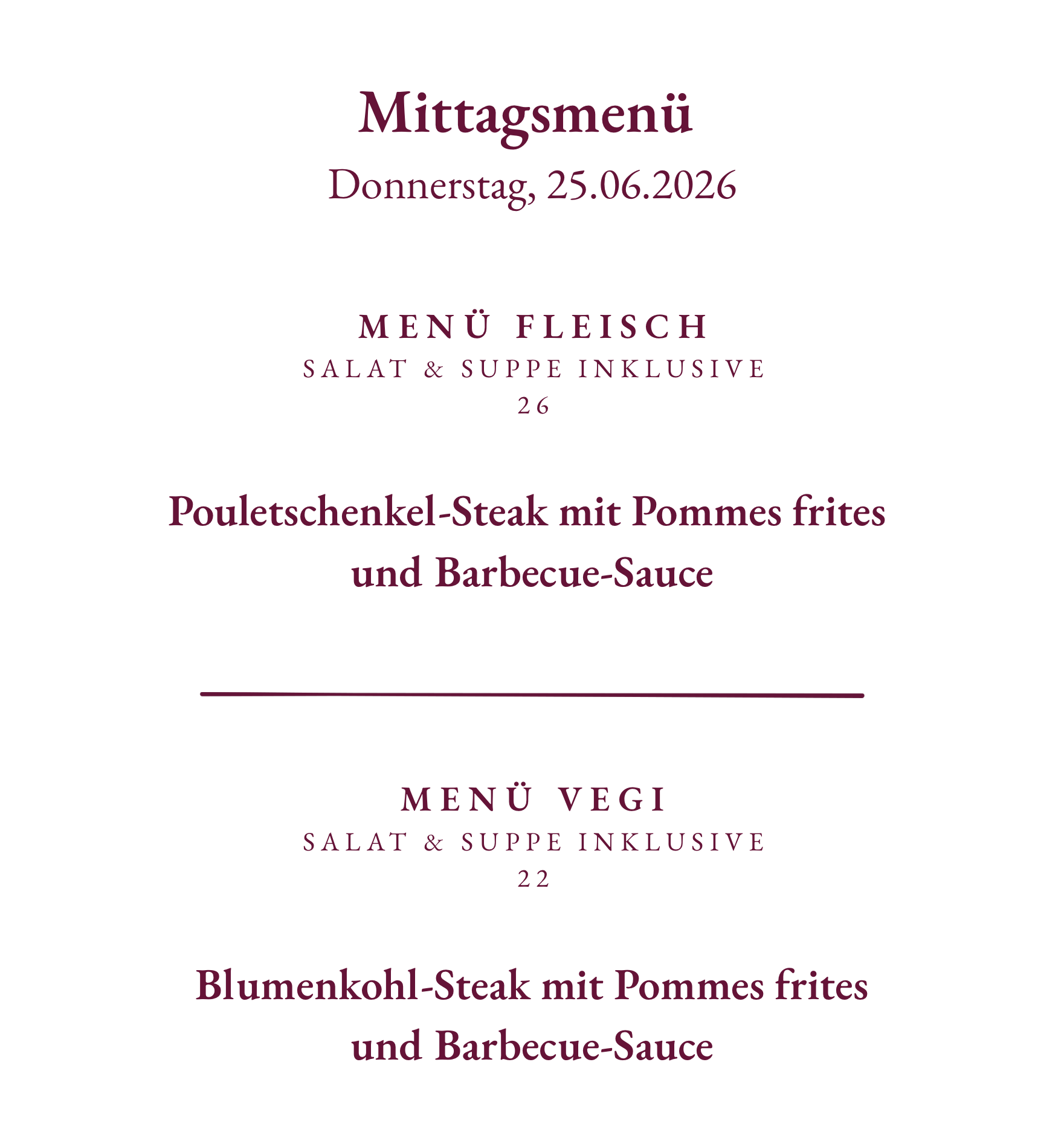 Mittagsmenü
Donnerstag, 25.06.2026

MENÜ FLEISCH
SALAT & SUPPE INKLUSIVE
26

Pouletschenkel-Steak mit Pommes frites und Barbecue-Sauce

MENÜ VEGI
SALAT & SUPPE INKLUSIVE
22

Blumenkohl-Steak mit Pommes frites und Barbecue-Sauce